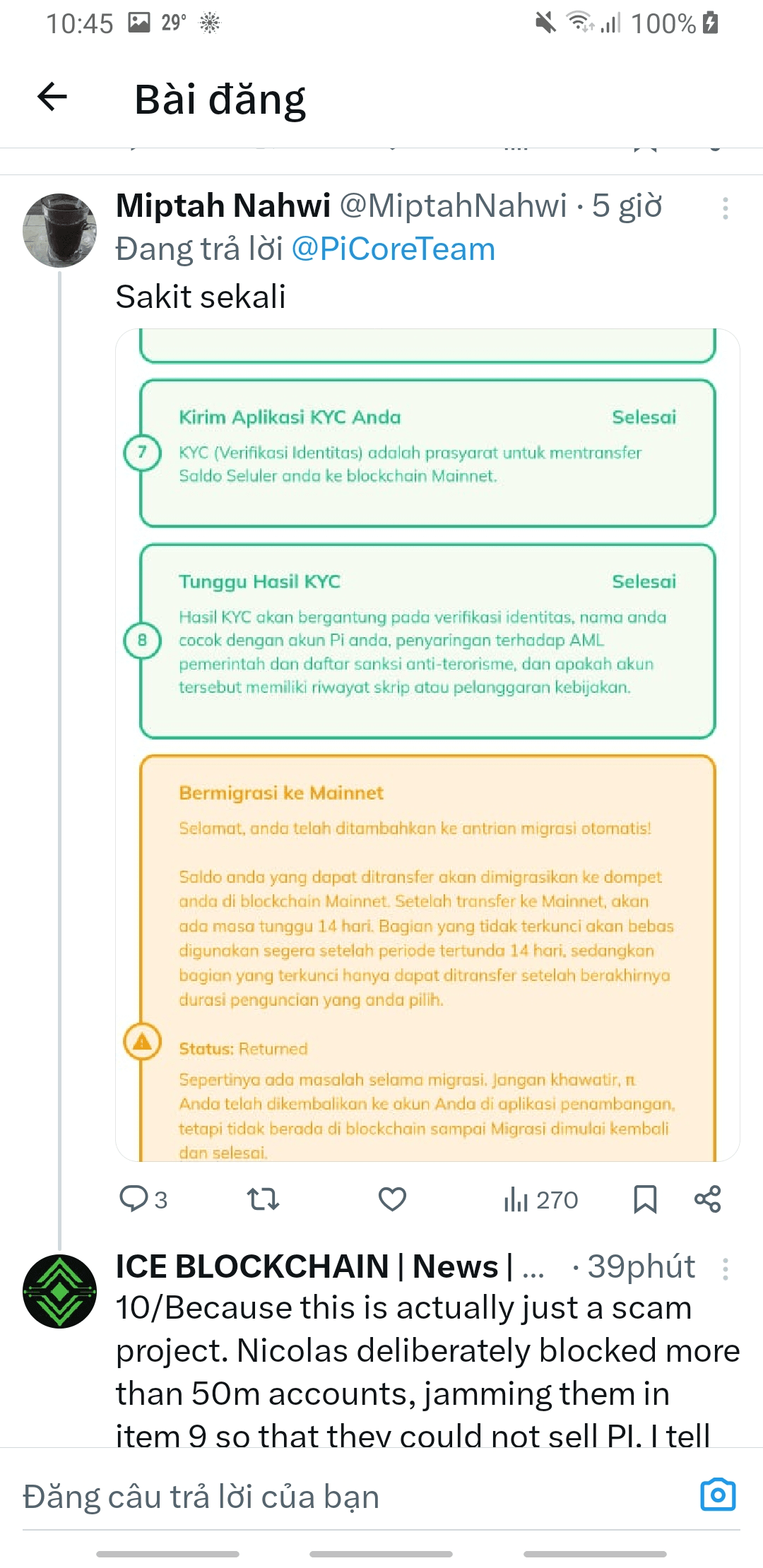 10:45 29° 100%

Bài đăng

Miptah Nahwi @MiptahNahwi · 5 giờ
Đang trả lời @PiCoreTeam
Sakit sekali

Kirim Aplikasi KYC Anda Selesai
7
KYC (Verifikasi Identitas) adalah prasyarat untuk mentransfer Saldo Seluler anda ke blockchain Mainnet.

Tunggu Hasil KYC Selesai
8
Hasil KYC akan bergantung pada verifikasi identitas, nama anda cocok dengan akun Pi anda, penyaringan terhadap AML pemerintah dan daftar sanksi anti-terorisme, dan apakah akun tersebut memiliki riwayat skrip atau pelanggaran kebijakan.

Bermigrasi ke Mainnet
Selamat, anda telah ditambahkan ke antrian migrasi otomatis!

Saldo anda yang dapat ditransfer akan dimigrasikan ke dompet anda di blockchain Mainnet. Setelah transfer ke Mainnet, akan ada masa tunggu 14 hari. Bagian yang tidak terkunci akan bebas digunakan segera setelah periode tertunda 14 hari, sedangkan bagian yang terkunci hanya dapat ditransfer setelah berakhirnya durasi penguncian yang anda pilih.

Status: Returned
Sepertinya ada masalah selama migrasi. Jangan khawatir, π Anda telah dikembalikan ke akun Anda di aplikasi penambangan, tetapi tidak berada di blockchain sampai Migrasi dimulai kembali dan selesai.

3 270

ICE BLOCKCHAIN | News | ... · 39phút
10/Because this is actually just a scam project. Nicolas deliberately blocked more than 50m accounts, jamming them in item 9 so that they could not sell PI. I tell

Đăng câu trả lời của bạn